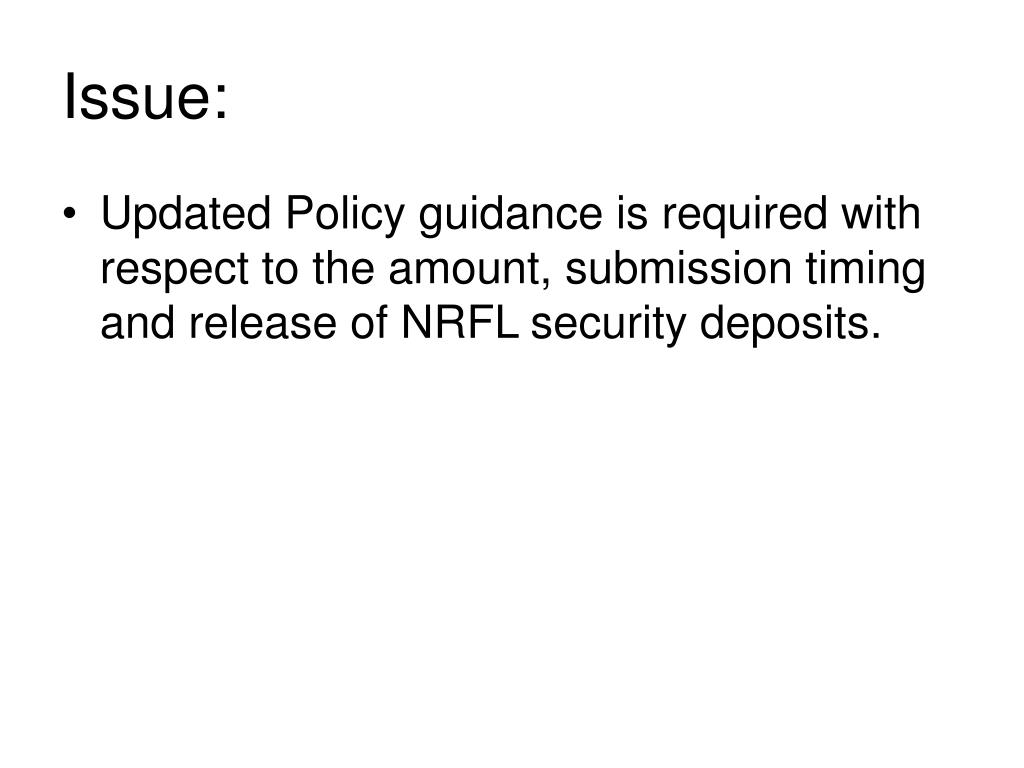 Issue:

• Updated Policy guidance is required with respect to the amount, submission timing and release of NRFL security deposits.